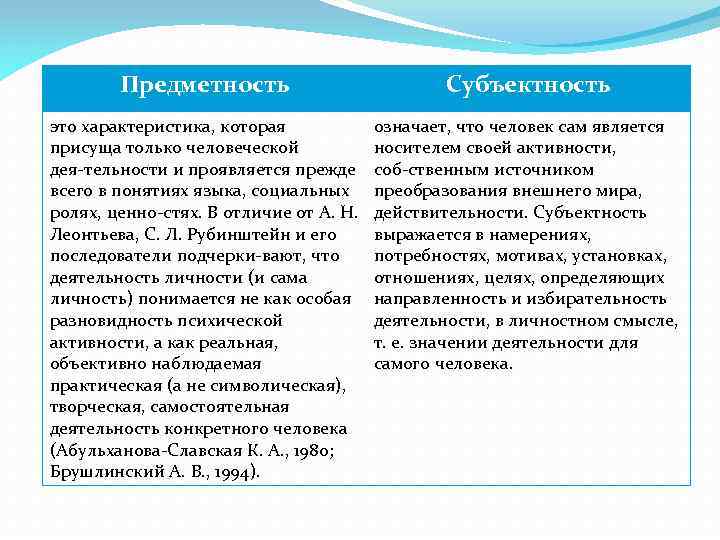 | Предметность | Субъектность |
|---|---|
| это характеристика, которая присуща только человеческой дея-тельности и проявляется прежде всего в понятиях языка, социальных ролях, ценно-стях. В отличие от А. Н. Леонтьева, С. Л. Рубинштейн и его последователи подчерки-вают, что деятельность личности (и сама личность) понимается не как особая разновидность психической активности, а как реальная, объективно наблюдаемая практическая (а не символическая), творческая, самостоятельная деятельность конкретного человека (Абульханова-Славская К. А., 1980; Брушлинский А. В., 1994). | означает, что человек сам является носителем своей активности, соб-ственным источником преобразования внешнего мира, действительности. Субъектность выражается в намерениях, потребностях, мотивах, установках, отношениях, целях, определяющих направленность и избирательность деятельности, в личностном смысле, т. е. значении деятельности для самого человека. |